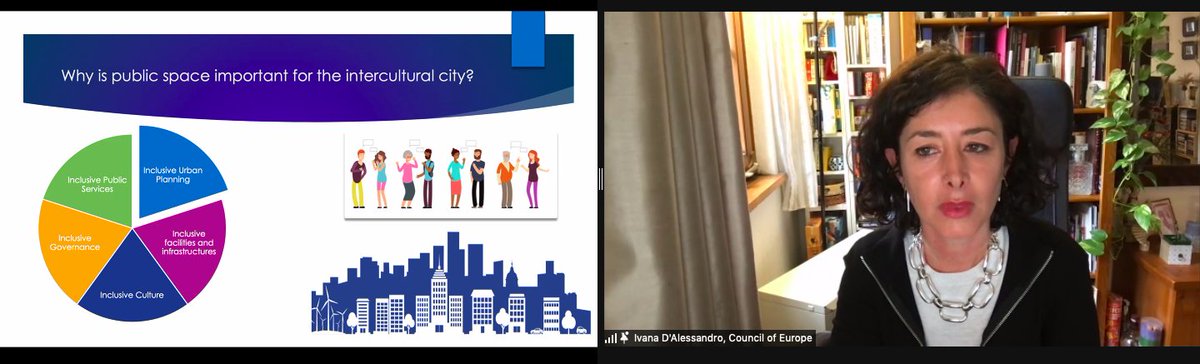 Why is public space important for the intercultural city?

Inclusive Urban Planning

Inclusive facilities and infrastructures

Inclusive Culture

Inclusive Governance

Inclusive Public Services

Ivana D'Alessandro, Council of Europe